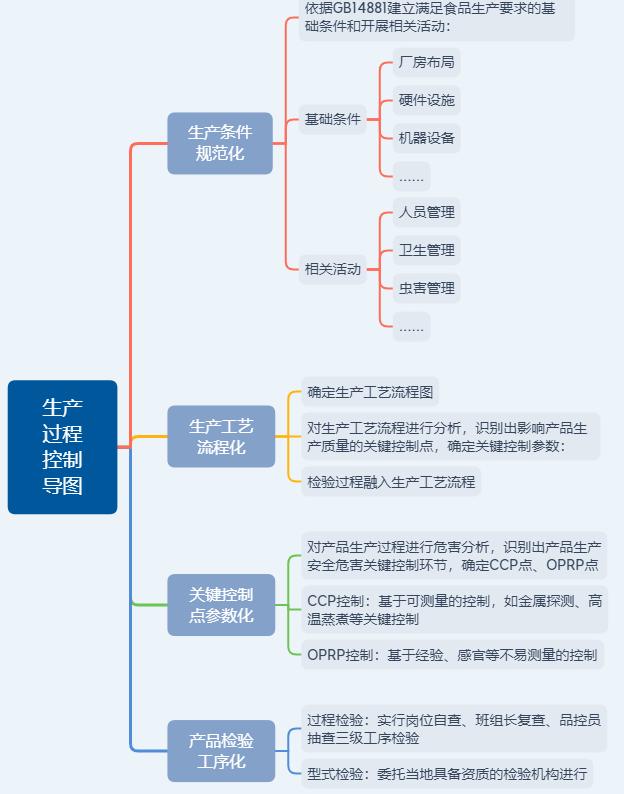 生产过程控制导图

生产条件规范化

依据GB14881建立满足食品生产要求的基础条件和开展相关活动：

基础条件

厂房布局

硬件设施

机器设备

……

相关活动

人员管理

卫生管理

虫害管理

……

生产工艺流程化

确定生产工艺流程图

对生产工艺流程进行分析，识别出影响产品生产质量的关键控制点，确定关键控制参数：

检验过程融入生产工艺流程

关键控制点参数化

对产品生产过程进行危害分析，识别出产品生产安全危害关键控制环节，确定CCP点、OPRP点

CCP控制：基于可测量的控制，如金属探测、高温蒸煮等关键控制

OPRP控制：基于经验、感官等不易测量的控制

产品检验工序化

过程检验：实行岗位自查、班组长复查、品控员抽查三级工序检验

型式检验：委托当地具备资质的检验机构进行